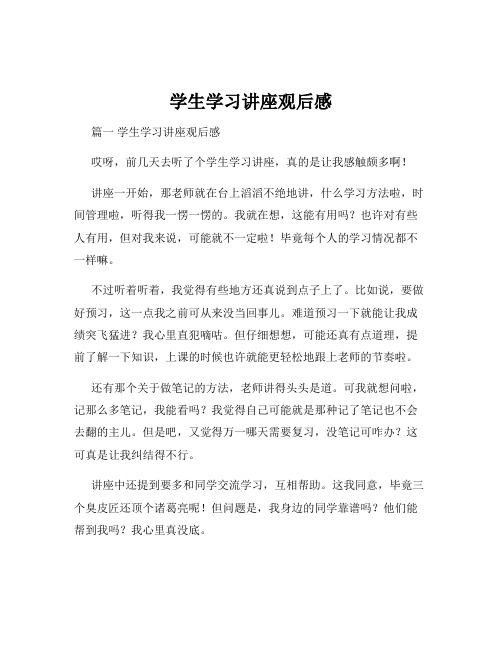 学生学习讲座观后感

篇一 学生学习讲座观后感

哎呀，前几天去听了个学生学习讲座，真的是让我感触颇多啊！

讲座一开始，那老师就在台上滔滔不绝地讲，什么学习方法啦，时间管理啦，听得我一愣一愣的。我就在想，这能有用吗？也许对有些人有用，但对我来说，可能就不一定啦！毕竟每个人的学习情况都不一样嘛。

不过听着听着，我觉得有些地方还真说到点子上了。比如说，要做好预习，这一点我之前可从来没当回事儿。难道预习一下就能让我成绩突飞猛进？我心里直犯嘀咕。但仔细想想，可能还真有点道理，提前了解一下知识，上课的时候也许就能更轻松地跟上老师的节奏啦。

还有那个关于做笔记的方法，老师讲得头头是道。可我就想问啦，记那么多笔记，我能看吗？我觉得自己可能就是那种记了笔记也不会去翻的主儿。但是吧，又觉得万一哪天需要复习，没笔记可咋办？这可真是让我纠结得不行。

讲座中还提到要多和同学交流学习，互相帮助。这我同意，毕竟三个臭皮匠还顶个诸葛亮呢！但问题是，我身边的同学靠谱吗？他们能帮到我吗？我心里真没底。